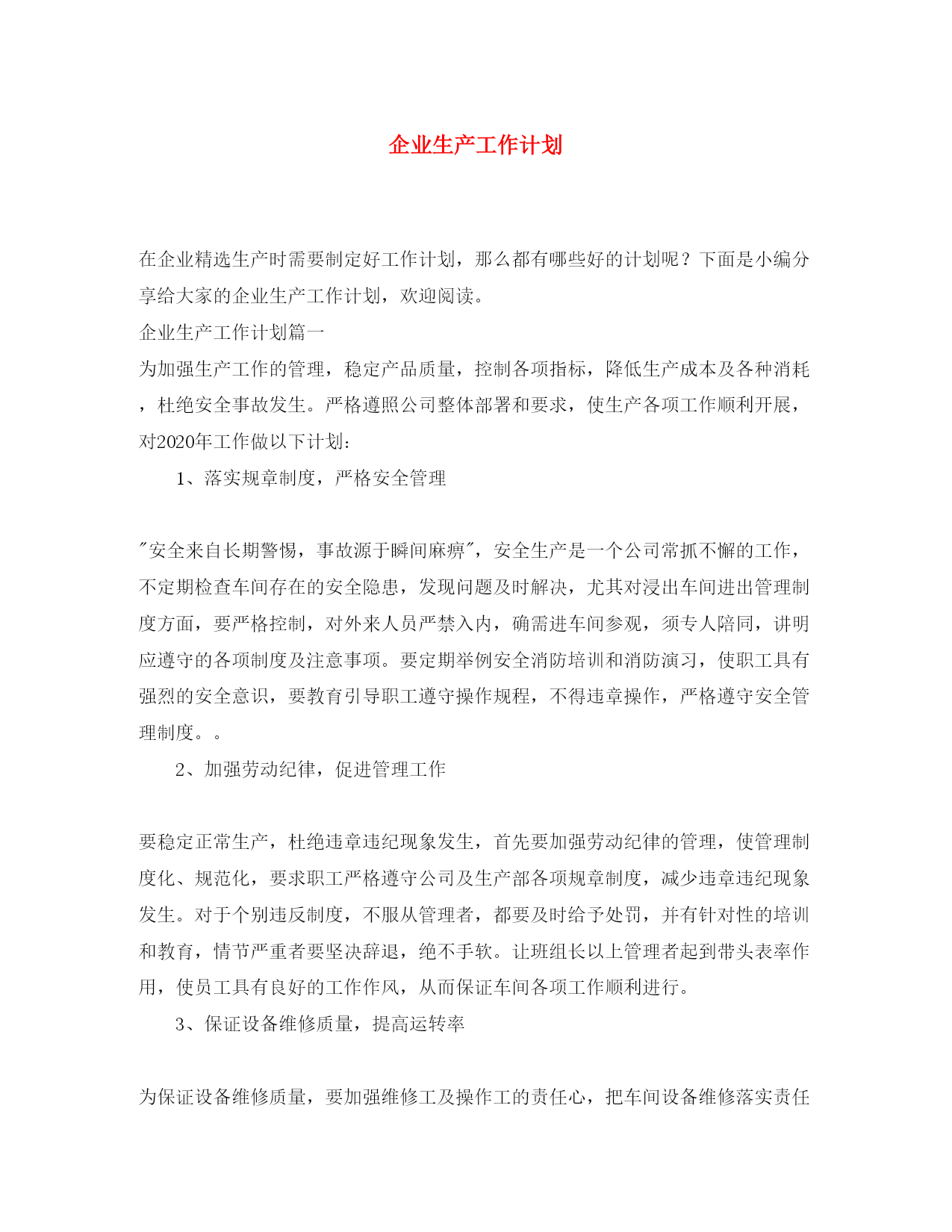 企业生产工作计划

在企业精选生产时需要制定好工作计划，那么都有哪些好的计划呢？下面是小编分享给大家的企业生产工作计划，欢迎阅读。

企业生产工作计划篇一

为加强生产工作的管理，稳定产品质量，控制各项指标，降低生产成本及各种消耗，杜绝安全事故发生。严格遵照公司整体部署和要求，使生产各项工作顺利开展，对2020年工作做以下计划：

1、落实规章制度，严格安全管理

"安全来自长期警惕，事故源于瞬间麻痹"，安全生产是一个公司常抓不懈的工作，不定期检查车间存在的安全隐患，发现问题及时解决，尤其对浸出车间进出管理制度方面，要严格控制，对外来人员严禁入内，确需进车间参观，须专人陪同，讲明应遵守的各项制度及注意事项。要定期举例安全消防培训和消防演习，使职工具有强烈的安全意识，要教育引导职工遵守操作规程，不得违章操作，严格遵守安全管理制度。。

2、加强劳动纪律，促进管理工作

要稳定正常生产，杜绝违章违纪现象发生，首先要加强劳动纪律的管理，使管理制度化、规范化，要求职工严格遵守公司及生产部各项规章制度，减少违章违纪现象发生。对于个别违反制度，不服从管理者，都要及时给予处罚，并有针对性的培训和教育，情节严重者要坚决辞退，绝不手软。让班组长以上管理者起到带头表率作用，使员工具有良好的工作作风，从而保证车间各项工作顺利进行。

3、保证设备维修质量，提高运转率

为保证设备维修质量，要加强维修工及操作工的责任心，把车间设备维修落实责任